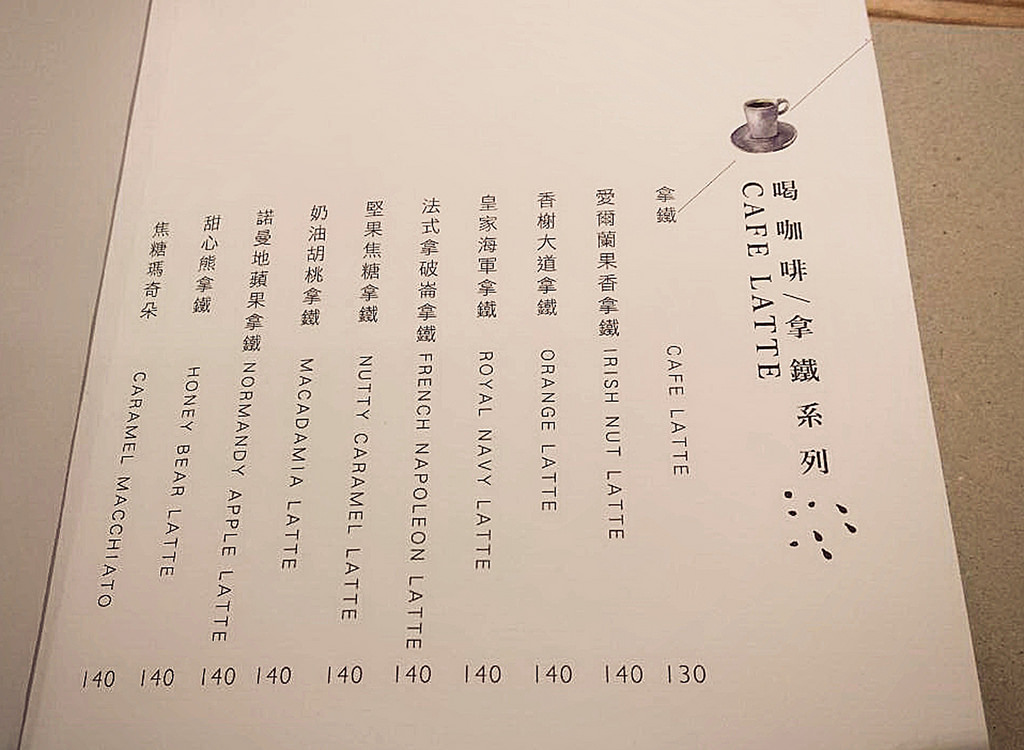 喝咖啡/拿鐵系列
CAFE LATTE

拿鐵 CAFE LATTE 130

愛爾蘭果香拿鐵 IRISH NUT LATTE 140

香榭大道拿鐵 ORANGE LATTE 140

皇家海軍拿鐵 ROYAL NAVY LATTE 140

法式拿破崙拿鐵 FRENCH NAPOLEON LATTE 140

堅果焦糖拿鐵 NUTTY CARAMEL LATTE 140

奶油胡桃拿鐵 MACADAMIA LATTE 140

諾曼地蘋果拿鐵 NORMANDY APPLE LATTE 140

甜心熊拿鐵 HONEY BEAR LATTE 140

焦糖瑪奇朵 CARAMEL MACCHIATO 140